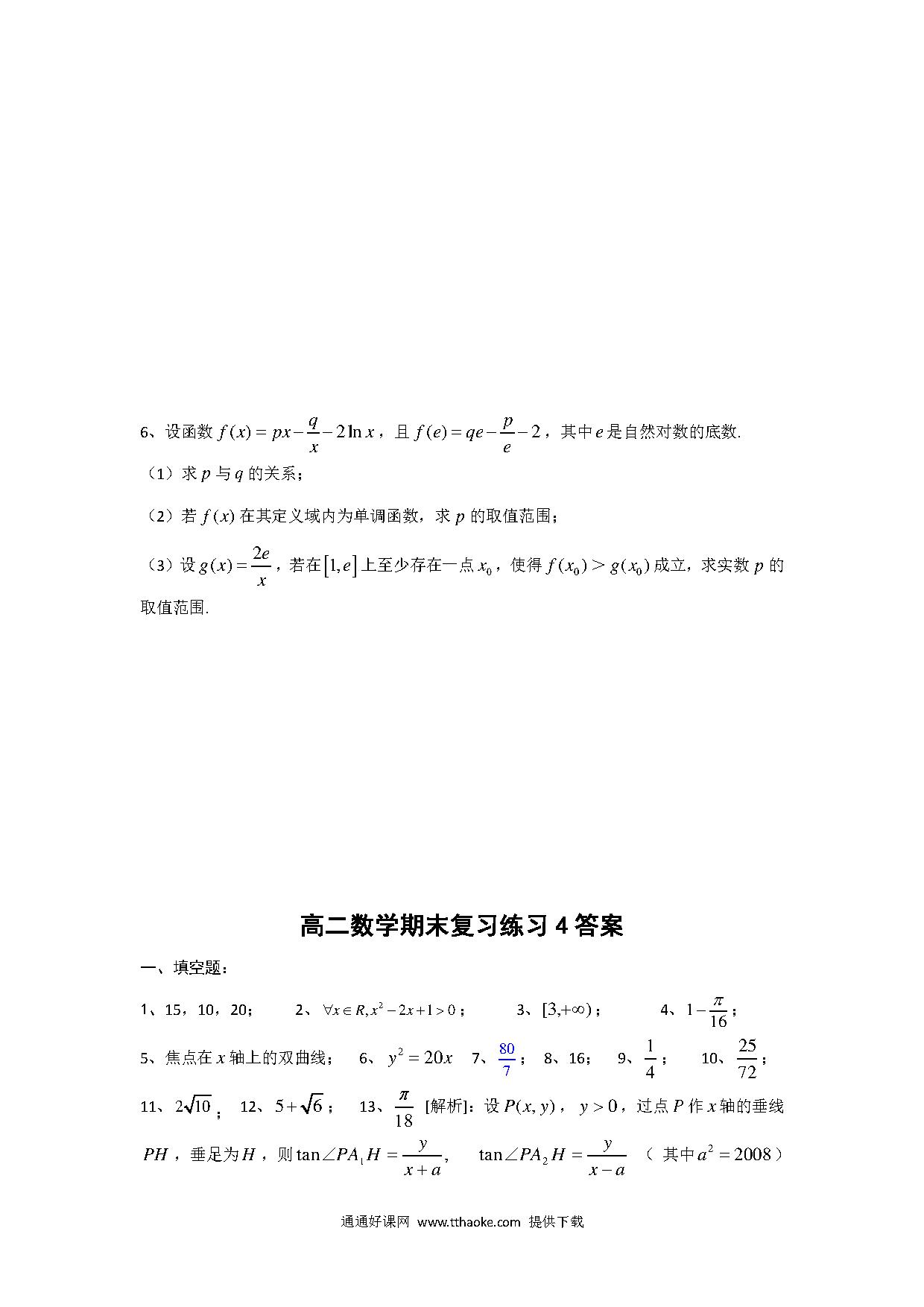 6、设函数 $f(x)=px-\frac{q}{x}-2\ln x$，且 $f(e)=qe-\frac{p}{e}-2$，其中 $e$ 是自然对数的底数.

（1）求 $p$ 与 $q$ 的关系；

（2）若 $f(x)$ 在其定义域内为单调函数，求 $p$ 的取值范围；

（3）设 $g(x)=\frac{2e}{x}$，若在 $[1,e]$ 上至少存在一点 $x_0$，使得 $f(x_0)>g(x_0)$ 成立，求实数 $p$ 的取值范围.

高二数学期末复习练习 4 答案

一、填空题：

1、15，10，20；　2、$\forall x\in R, x^2-2x+1>0$；　3、$[3,+\infty)$；　4、$1-\frac{\pi}{16}$；

5、焦点在 $x$ 轴上的双曲线；　6、$y^2=20x$　7、$\frac{80}{7}$；　8、16；　9、$\frac{1}{4}$；　10、$\frac{25}{72}$；

11、$2\sqrt{10}$；　12、$5+\sqrt{6}$；　13、$\frac{\pi}{18}$ [解析]：设 $P(x,y)$，$y>0$，过点 $P$ 作 $x$ 轴的垂线 $PH$，垂足为 $H$，则 $\tan\angle PA_1H=\frac{y}{x+a}$，　$\tan\angle PA_2H=\frac{y}{x-a}$　（其中 $a^2=2008$）

通通好课网 www.tthaoke.com 提供下载